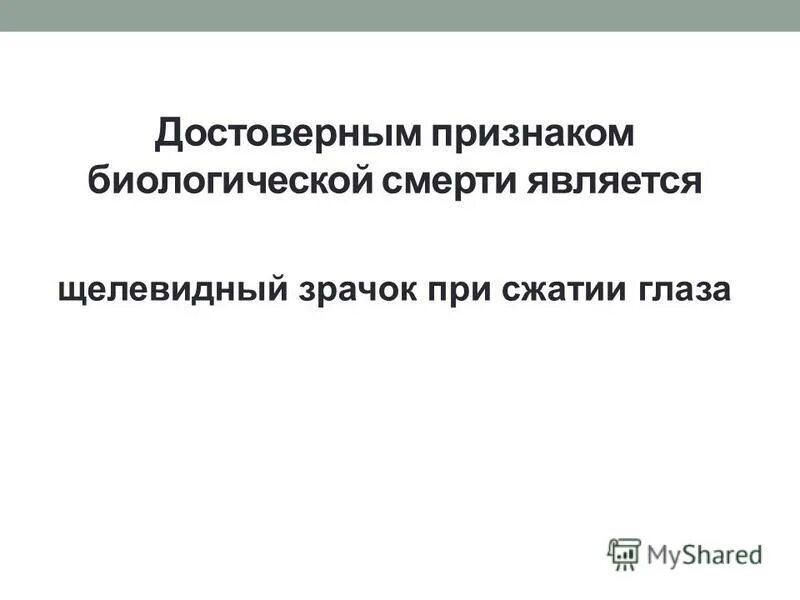 Достоверным признаком биологической смерти является

щелевидный зрачок при сжатии глаза

MyShared